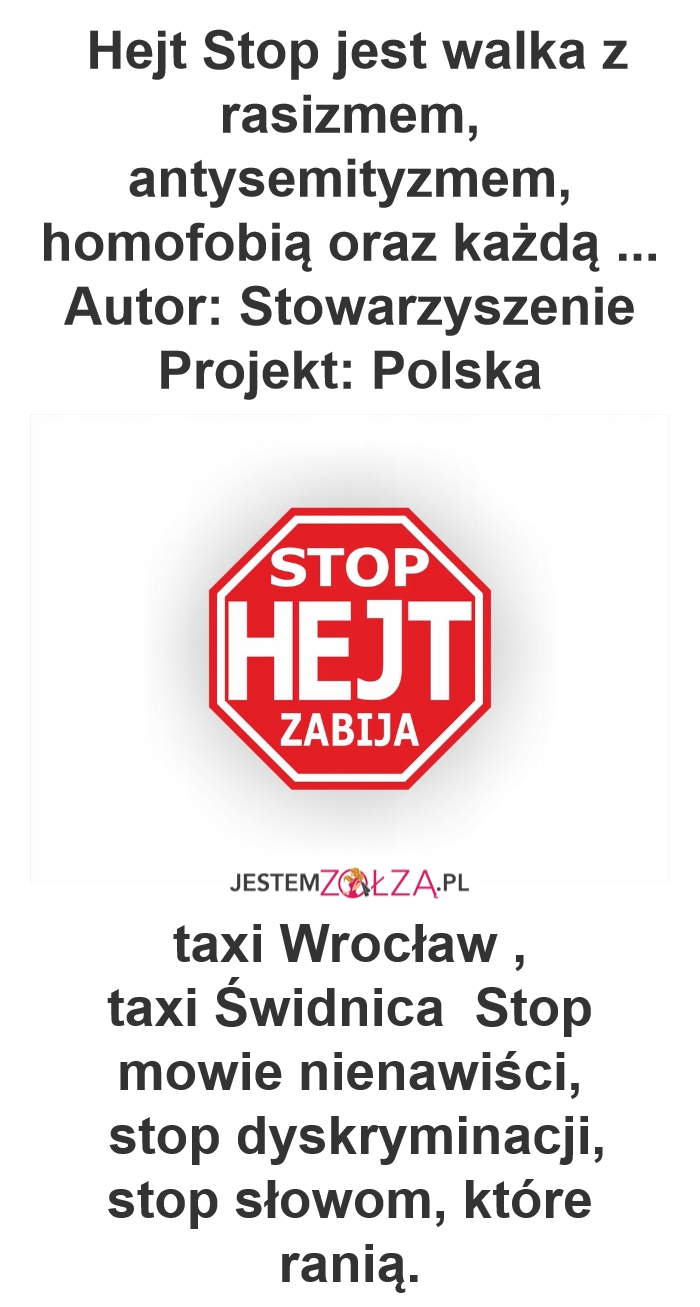 Hejt Stop jest walka z rasizmem, antysemityzmem, homofobią oraz każdą ... Autor: Stowarzyszenie Projekt: Polska

STOP
HEJT
ZABIJA

JESTEMZOŁZA.PL

taxi Wrocław , taxi Świdnica Stop mowie nienawiści, stop dyskryminacji, stop słowom, które ranią.